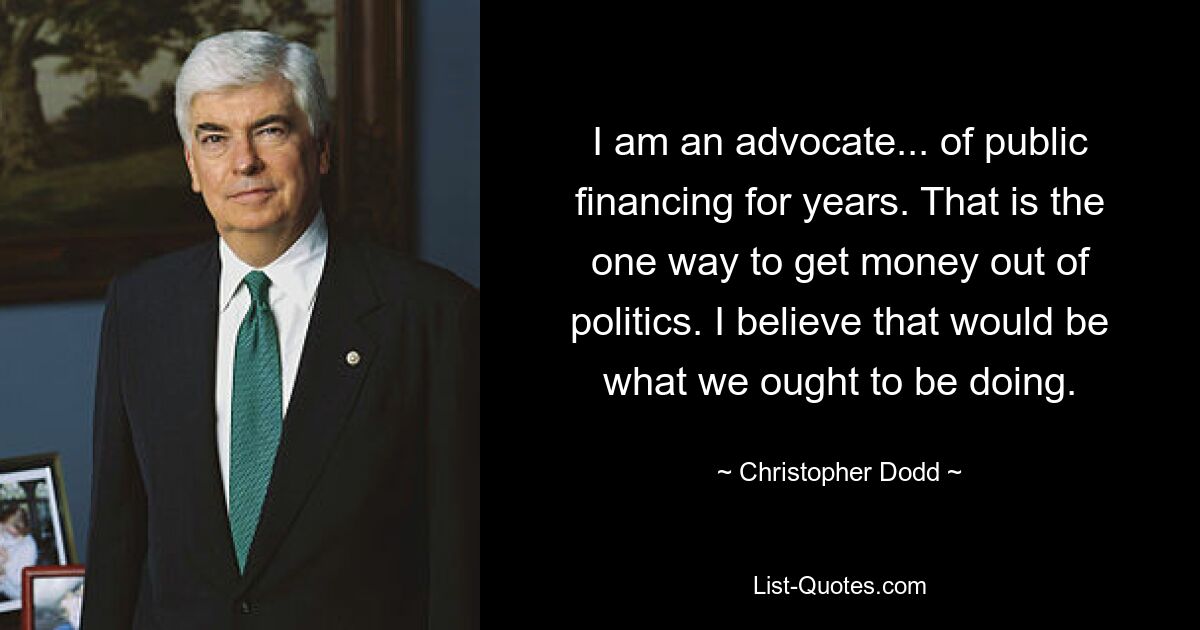 I am an advocate... of public financing for years. That is the one way to get money out of politics. I believe that would be what we ought to be doing.

~ Christopher Dodd ~

List-Quotes.com